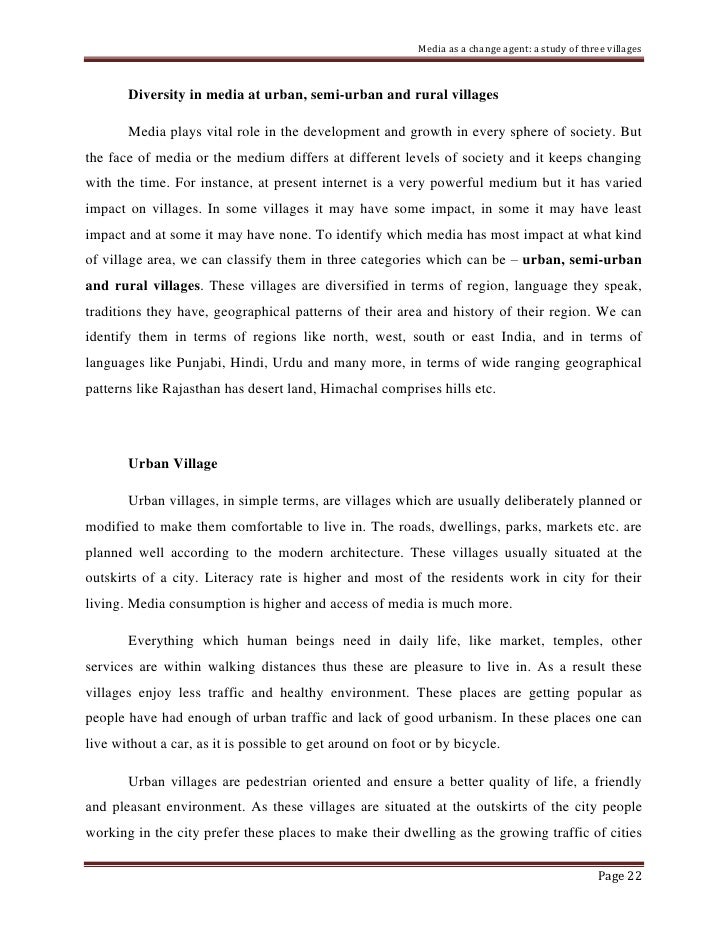 Media as a change agent: a study of three villages

Diversity in media at urban, semi-urban and rural villages

Media plays vital role in the development and growth in every sphere of society. But the face of media or the medium differs at different levels of society and it keeps changing with the time. For instance, at present internet is a very powerful medium but it has varied impact on villages. In some villages it may have some impact, in some it may have least impact and at some it may have none. To identify which media has most impact at what kind of village area, we can classify them in three categories which can be – urban, semi-urban and rural villages. These villages are diversified in terms of region, language they speak, traditions they have, geographical patterns of their area and history of their region. We can identify them in terms of regions like north, west, south or east India, and in terms of languages like Punjabi, Hindi, Urdu and many more, in terms of wide ranging geographical patterns like Rajasthan has desert land, Himachal comprises hills etc.

Urban Village

Urban villages, in simple terms, are villages which are usually deliberately planned or modified to make them comfortable to live in. The roads, dwellings, parks, markets etc. are planned well according to the modern architecture. These villages usually situated at the outskirts of a city. Literacy rate is higher and most of the residents work in city for their living. Media consumption is higher and access of media is much more.

Everything which human beings need in daily life, like market, temples, other services are within walking distances thus these are pleasure to live in. As a result these villages enjoy less traffic and healthy environment. These places are getting popular as people have had enough of urban traffic and lack of good urbanism. In these places one can live without a car, as it is possible to get around on foot or by bicycle.

Urban villages are pedestrian oriented and ensure a better quality of life, a friendly and pleasant environment. As these villages are situated at the outskirts of the city people working in the city prefer these places to make their dwelling as the growing traffic of cities

Page 22